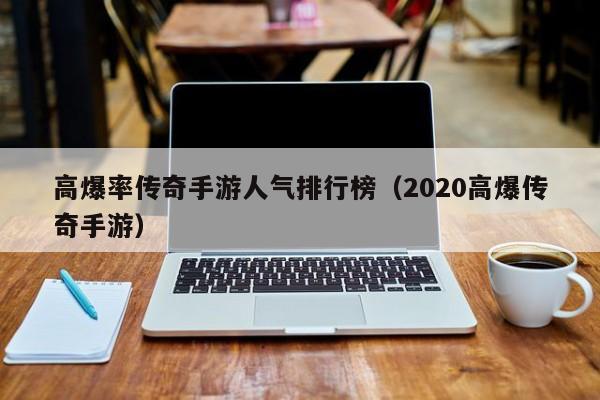 高爆率传奇手游人气排行榜（2020高爆传奇手游）